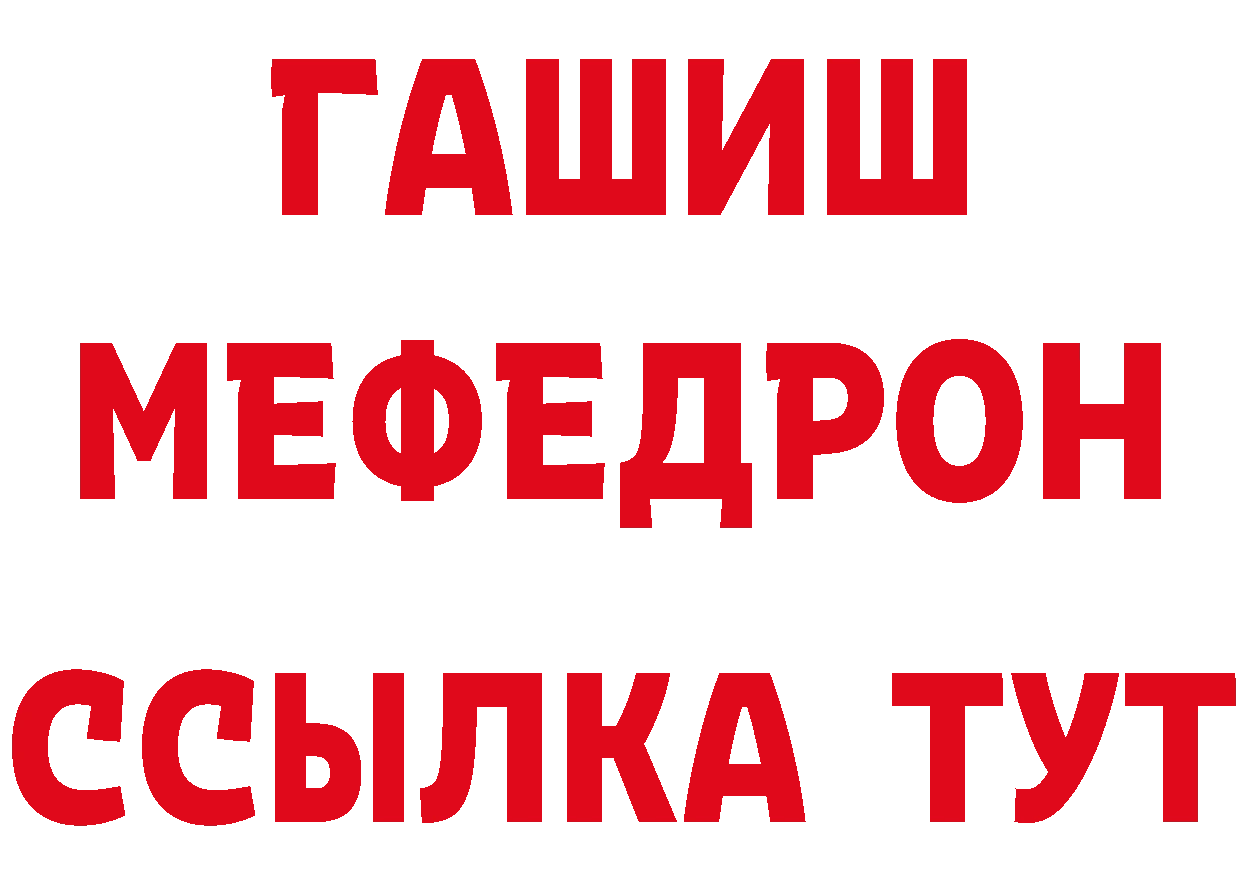 ГАШИШ
МЕФЕДРОН
ССЫЛКА ТУТ